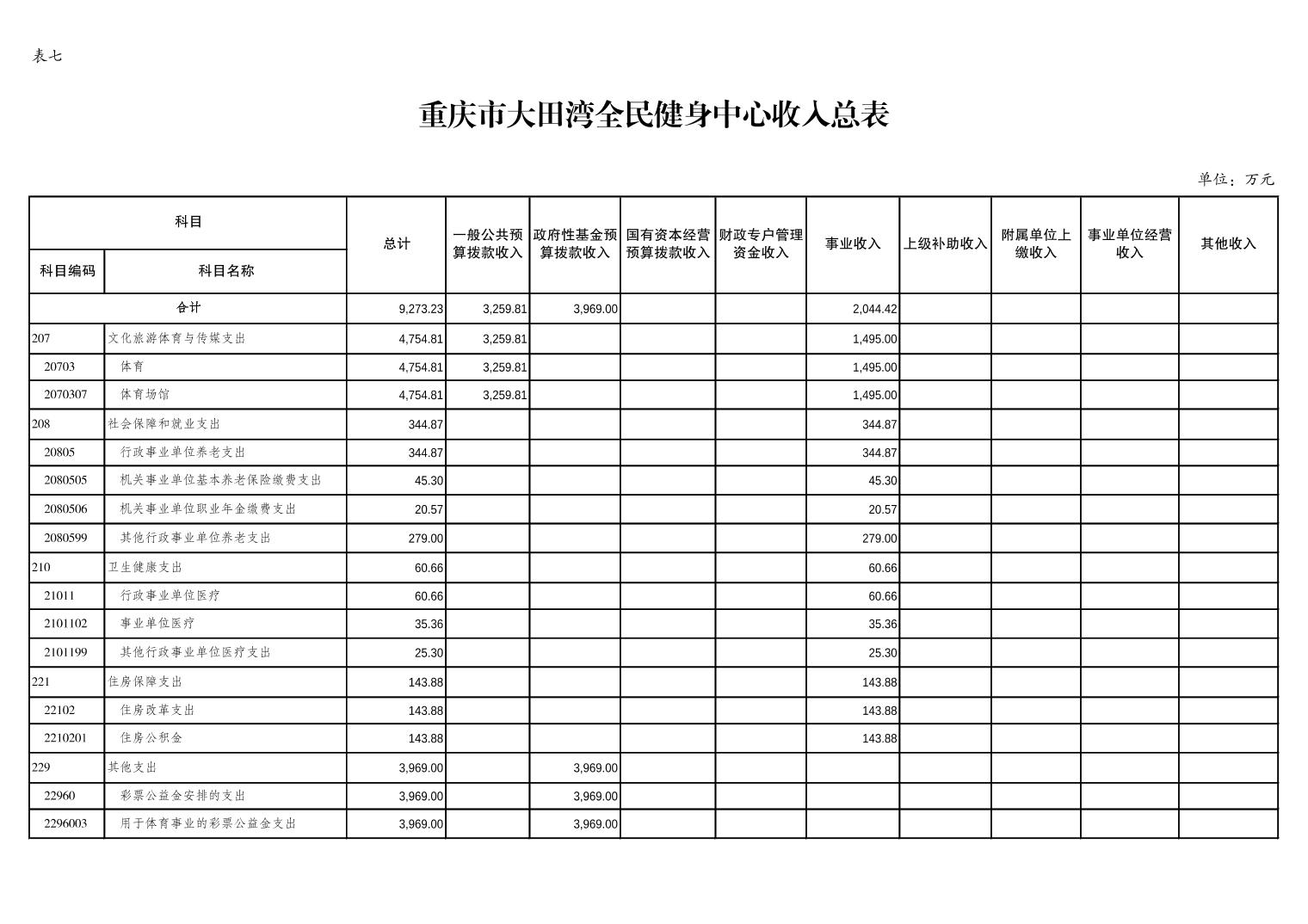 表七

重庆市大田湾全民健身中心收入总表

单位：万元

| 科目编码 | 科目名称 | 总计 | 一般公共预算拨款收入 | 政府性基金预算拨款收入 | 国有资本经营预算拨款收入 | 财政专户管理资金收入 | 事业收入 | 上级补助收入 | 附属单位上缴收入 | 事业单位经营收入 | 其他收入 |
|---|---|---|---|---|---|---|---|---|---|---|---|
| 合计 | | 9,273.23 | 3,259.81 | 3,969.00 | | | 2,044.42 | | | | |
| 207 | 文化旅游体育与传媒支出 | 4,754.81 | 3,259.81 | | | | 1,495.00 | | | | |
| 20703 | 体育 | 4,754.81 | 3,259.81 | | | | 1,495.00 | | | | |
| 2070307 | 体育场馆 | 4,754.81 | 3,259.81 | | | | 1,495.00 | | | | |
| 208 | 社会保障和就业支出 | 344.87 | | | | | 344.87 | | | | |
| 20805 | 行政事业单位养老支出 | 344.87 | | | | | 344.87 | | | | |
| 2080505 | 机关事业单位基本养老保险缴费支出 | 45.30 | | | | | 45.30 | | | | |
| 2080506 | 机关事业单位职业年金缴费支出 | 20.57 | | | | | 20.57 | | | | |
| 2080599 | 其他行政事业单位养老支出 | 279.00 | | | | | 279.00 | | | | |
| 210 | 卫生健康支出 | 60.66 | | | | | 60.66 | | | | |
| 21011 | 行政事业单位医疗 | 60.66 | | | | | 60.66 | | | | |
| 2101102 | 事业单位医疗 | 35.36 | | | | | 35.36 | | | | |
| 2101199 | 其他行政事业单位医疗支出 | 25.30 | | | | | 25.30 | | | | |
| 221 | 住房保障支出 | 143.88 | | | | | 143.88 | | | | |
| 22102 | 住房改革支出 | 143.88 | | | | | 143.88 | | | | |
| 2210201 | 住房公积金 | 143.88 | | | | | 143.88 | | | | |
| 229 | 其他支出 | 3,969.00 | | 3,969.00 | | | | | | | |
| 22960 | 彩票公益金安排的支出 | 3,969.00 | | 3,969.00 | | | | | | | |
| 2296003 | 用于体育事业的彩票公益金支出 | 3,969.00 | | 3,969.00 | | | | | | | |